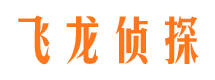 飞龙侦探